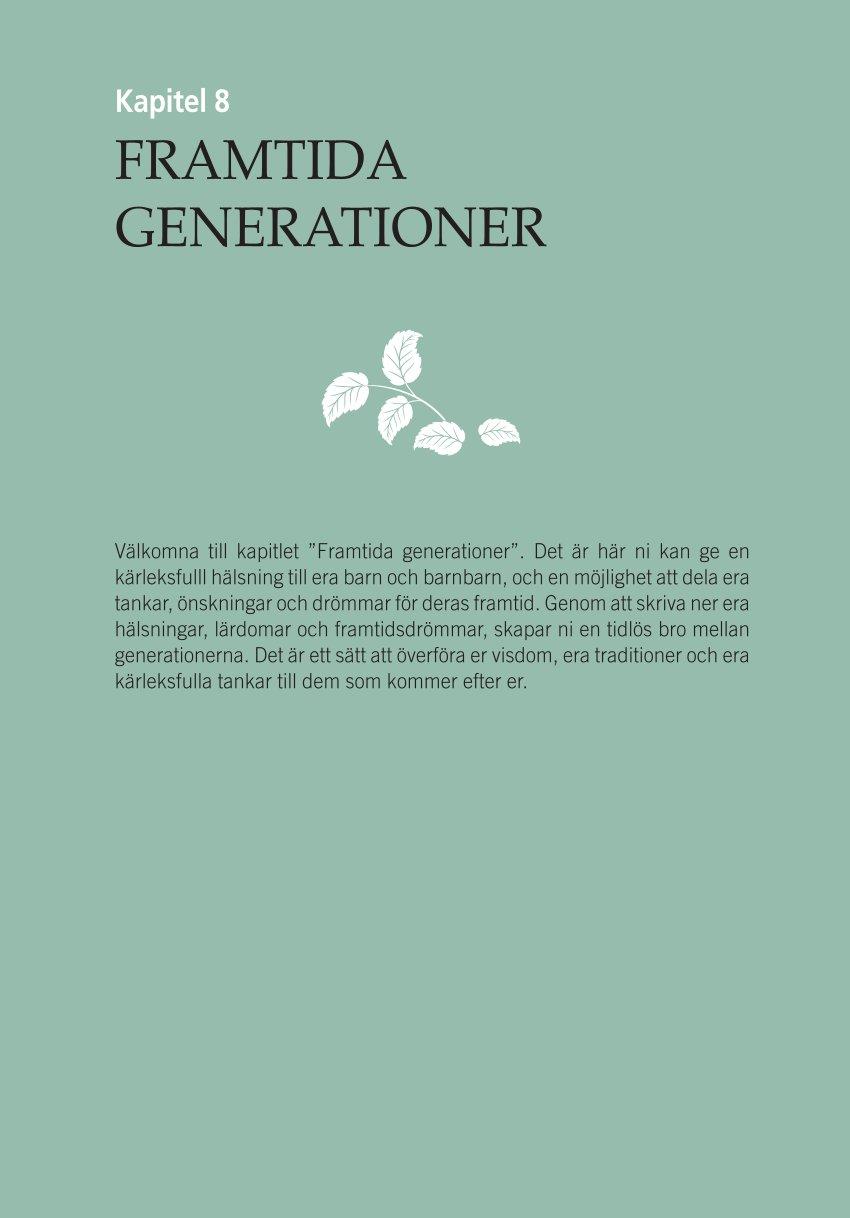 Kapitel 8

FRAMTIDA GENERATIONER

Välkomna till kapitlet ”Framtida generationer”. Det är här ni kan ge en kärleksfulll hälsning till era barn och barnbarn, och en möjlighet att dela era tankar, önskningar och drömmar för deras framtid. Genom att skriva ner era hälsningar, lärdomar och framtidsdrömmar, skapar ni en tidlös bro mellan generationerna. Det är ett sätt att överföra er visdom, era traditioner och era kärleksfulla tankar till dem som kommer efter er.